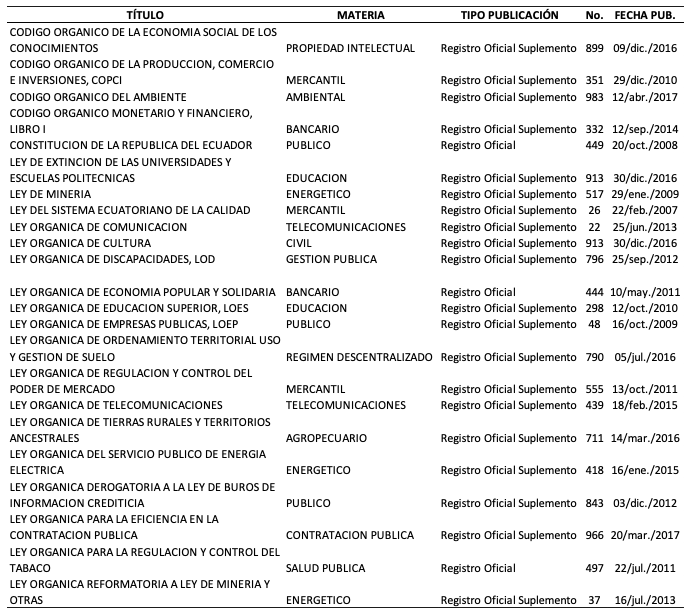 | TÍTULO | MATERIA | TIPO PUBLICACIÓN | No. | FECHA PUB. |
|---|---|---|---|---|
| CODIGO ORGANICO DE LA ECONOMIA SOCIAL DE LOS CONOCIMIENTOS | PROPIEDAD INTELECTUAL | Registro Oficial Suplemento | 899 | 09/dic./2016 |
| CODIGO ORGANICO DE LA PRODUCCION, COMERCIO E INVERSIONES, COPCI | MERCANTIL | Registro Oficial Suplemento | 351 | 29/dic./2010 |
| CODIGO ORGANICO DEL AMBIENTE | AMBIENTAL | Registro Oficial Suplemento | 983 | 12/abr./2017 |
| CODIGO ORGANICO MONETARIO Y FINANCIERO, LIBRO I | BANCARIO | Registro Oficial Suplemento | 332 | 12/sep./2014 |
| CONSTITUCION DE LA REPUBLICA DEL ECUADOR | PUBLICO | Registro Oficial | 449 | 20/oct./2008 |
| LEY DE EXTINCION DE LAS UNIVERSIDADES Y ESCUELAS POLITECNICAS | EDUCACION | Registro Oficial Suplemento | 913 | 30/dic./2016 |
| LEY DE MINERIA | ENERGETICO | Registro Oficial Suplemento | 517 | 29/ene./2009 |
| LEY DEL SISTEMA ECUATORIANO DE LA CALIDAD | MERCANTIL | Registro Oficial Suplemento | 26 | 22/feb./2007 |
| LEY ORGANICA DE COMUNICACION | TELECOMUNICACIONES | Registro Oficial Suplemento | 22 | 25/jun./2013 |
| LEY ORGANICA DE CULTURA | CIVIL | Registro Oficial Suplemento | 913 | 30/dic./2016 |
| LEY ORGANICA DE DISCAPACIDADES, LOD | GESTION PUBLICA | Registro Oficial Suplemento | 796 | 25/sep./2012 |
| LEY ORGANICA DE ECONOMIA POPULAR Y SOLIDARIA | BANCARIO | Registro Oficial | 444 | 10/may./2011 |
| LEY ORGANICA DE EDUCACION SUPERIOR, LOES | EDUCACION | Registro Oficial Suplemento | 298 | 12/oct./2010 |
| LEY ORGANICA DE EMPRESAS PUBLICAS, LOEP | PUBLICO | Registro Oficial Suplemento | 48 | 16/oct./2009 |
| LEY ORGANICA DE ORDENAMIENTO TERRITORIAL USO Y GESTION DE SUELO | REGIMEN DESCENTRALIZADO | Registro Oficial Suplemento | 790 | 05/jul./2016 |
| LEY ORGANICA DE REGULACION Y CONTROL DEL PODER DE MERCADO | MERCANTIL | Registro Oficial Suplemento | 555 | 13/oct./2011 |
| LEY ORGANICA DE TELECOMUNICACIONES | TELECOMUNICACIONES | Registro Oficial Suplemento | 439 | 18/feb./2015 |
| LEY ORGANICA DE TIERRAS RURALES Y TERRITORIOS ANCESTRALES | AGROPECUARIO | Registro Oficial Suplemento | 711 | 14/mar./2016 |
| LEY ORGANICA DEL SERVICIO PUBLICO DE ENERGIA ELECTRICA | ENERGETICO | Registro Oficial Suplemento | 418 | 16/ene./2015 |
| LEY ORGANICA DEROGATORIA A LA LEY DE BUROS DE INFORMACION CREDITICIA | PUBLICO | Registro Oficial Suplemento | 843 | 03/dic./2012 |
| LEY ORGANICA PARA LA EFICIENCIA EN LA CONTRATACION PUBLICA | CONTRATACION PUBLICA | Registro Oficial Suplemento | 966 | 20/mar./2017 |
| LEY ORGANICA PARA LA REGULACION Y CONTROL DEL TABACO | SALUD PUBLICA | Registro Oficial | 497 | 22/jul./2011 |
| LEY ORGANICA REFORMATORIA A LEY DE MINERIA Y OTRAS | ENERGETICO | Registro Oficial Suplemento | 37 | 16/jul./2013 |